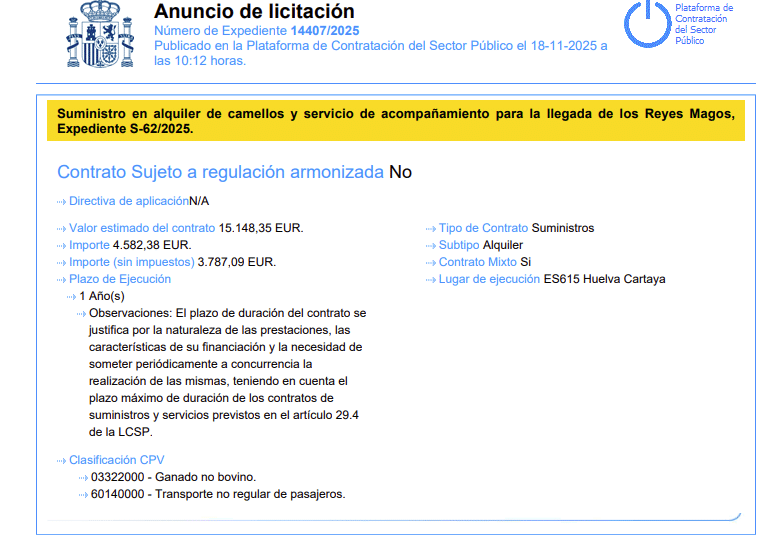 Anuncio de licitación
Número de Expediente 14407/2025
Publicado en la Plataforma de Contratación del Sector Público el 18-11-2025 a las 10:12 horas.

Plataforma de Contratación del Sector Público

Suministro en alquiler de camellos y servicio de acompañamiento para la llegada de los Reyes Magos, Expediente S-62/2025.

Contrato Sujeto a regulación armonizada No

Directiva de aplicaciónN/A

Valor estimado del contrato 15.148,35 EUR.
Importe 4.582,38 EUR.
Importe (sin impuestos) 3.787,09 EUR.
Plazo de Ejecución
1 Año(s)
Observaciones: El plazo de duración del contrato se justifica por la naturaleza de las prestaciones, las características de su financiación y la necesidad de someter periódicamente a concurrencia la realización de las mismas, teniendo en cuenta el plazo máximo de duración de los contratos de suministros y servicios previstos en el artículo 29.4 de la LCSP.

Clasificación CPV
03322000 - Ganado no bovino.
60140000 - Transporte no regular de pasajeros.

Tipo de Contrato Suministros
Subtipo Alquiler
Contrato Mixto Si
Lugar de ejecución ES615 Huelva Cartaya